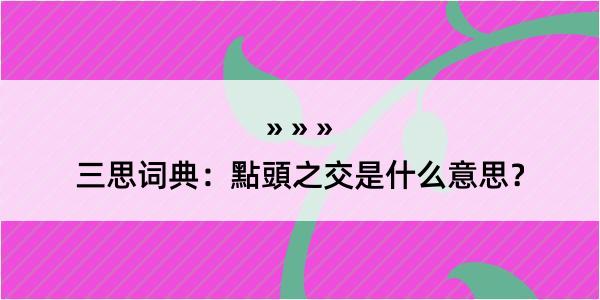 » » »

三思词典：點頭之交是什么意思？